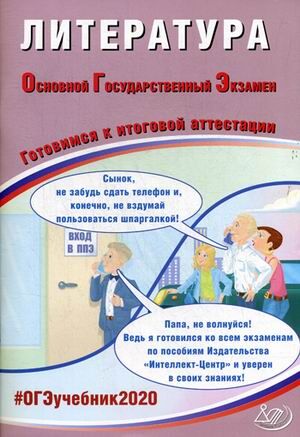 ЛИТЕРАТУРА

Основной Государственный Экзамен

Готовимся к итоговой аттестации

Сынок, не забудь сдать телефон и, конечно, не вздумай пользоваться шпаргалкой!

ВХОД В ППЭ

Папа, не волнуйся! Ведь я готовился ко всем экзаменам по пособиям Издательства «Интеллект-Центр» и уверен в своих знаниях!

#ОГЭучебник2020